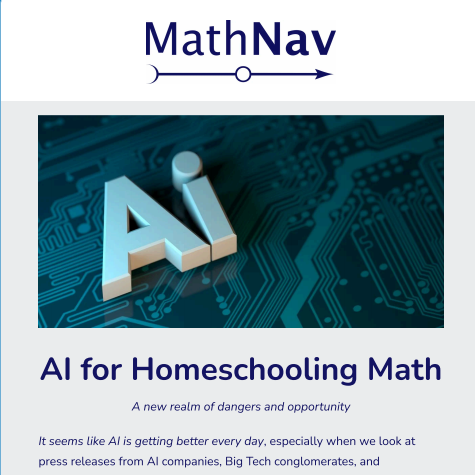 MathNav

Ai

AI for Homeschooling Math

A new realm of dangers and opportunity

It seems like AI is getting better every day, especially when we look at press releases from AI companies, Big Tech conglomerates, and